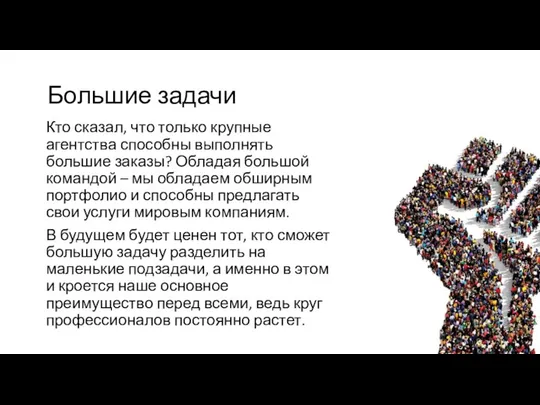 Большие задачи

Кто сказал, что только крупные агентства способны выполнять большие заказы? Обладая большой командой – мы обладаем обширным портфолио и способны предлагать свои услуги мировым компаниям.

В будущем будет ценен тот, кто сможет большую задачу разделить на маленькие подзадачи, а именно в этом и кроется наше основное преимущество перед всеми, ведь круг профессионалов постоянно растет.